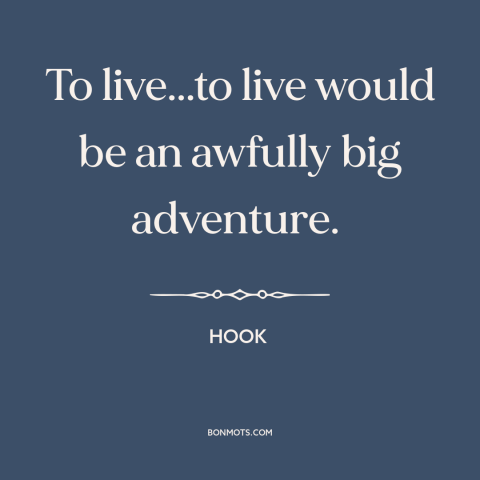 To live...to live would be an awfully big adventure.

HOOK

BONMOTS.COM